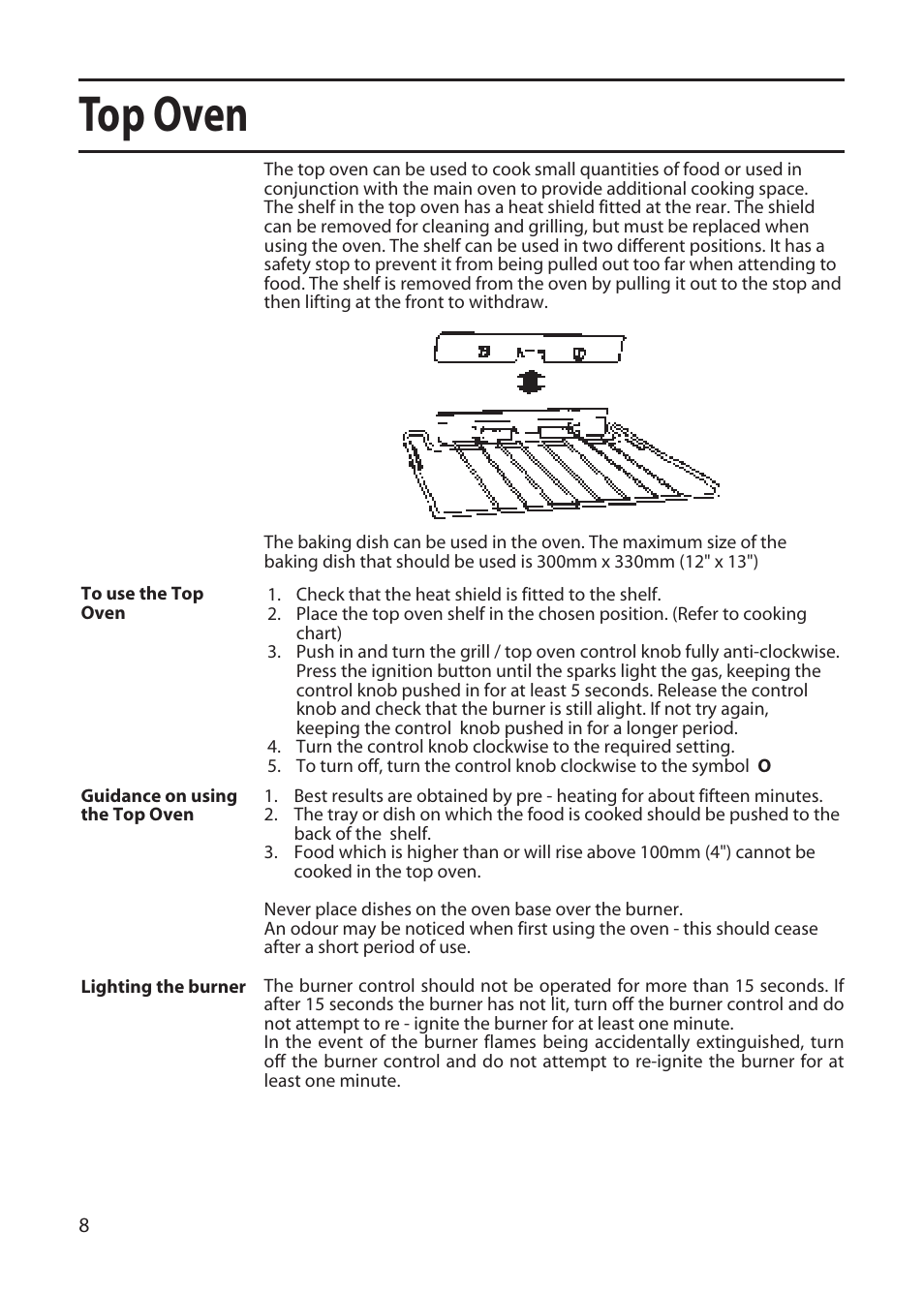 Top Oven

The top oven can be used to cook small quantities of food or used in conjunction with the main oven to provide additional cooking space. The shelf in the top oven has a heat shield fitted at the rear. The shield can be removed for cleaning and grilling, but must be replaced when using the oven. The shelf can be used in two different positions. It has a safety stop to prevent it from being pulled out too far when attending to food. The shelf is removed from the oven by pulling it out to the stop and then lifting at the front to withdraw.

The baking dish can be used in the oven. The maximum size of the baking dish that should be used is 300mm x 330mm (12" x 13")

To use the Top Oven

1. Check that the heat shield is fitted to the shelf.
2. Place the top oven shelf in the chosen position. (Refer to cooking chart)
3. Push in and turn the grill / top oven control knob fully anti-clockwise. Press the ignition button until the sparks light the gas, keeping the control knob pushed in for at least 5 seconds. Release the control knob and check that the burner is still alight. If not try again, keeping the control knob pushed in for a longer period.
4. Turn the control knob clockwise to the required setting.
5. To turn off, turn the control knob clockwise to the symbol O

Guidance on using the Top Oven

1. Best results are obtained by pre - heating for about fifteen minutes.
2. The tray or dish on which the food is cooked should be pushed to the back of the shelf.
3. Food which is higher than or will rise above 100mm (4") cannot be cooked in the top oven.

Never place dishes on the oven base over the burner.
An odour may be noticed when first using the oven - this should cease after a short period of use.

Lighting the burner

The burner control should not be operated for more than 15 seconds. If after 15 seconds the burner has not lit, turn off the burner control and do not attempt to re - ignite the burner for at least one minute.
In the event of the burner flames being accidentally extinguished, turn off the burner control and do not attempt to re-ignite the burner for at least one minute.

8